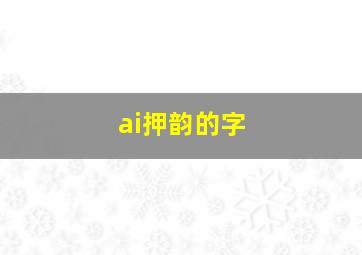 ai押韵的字